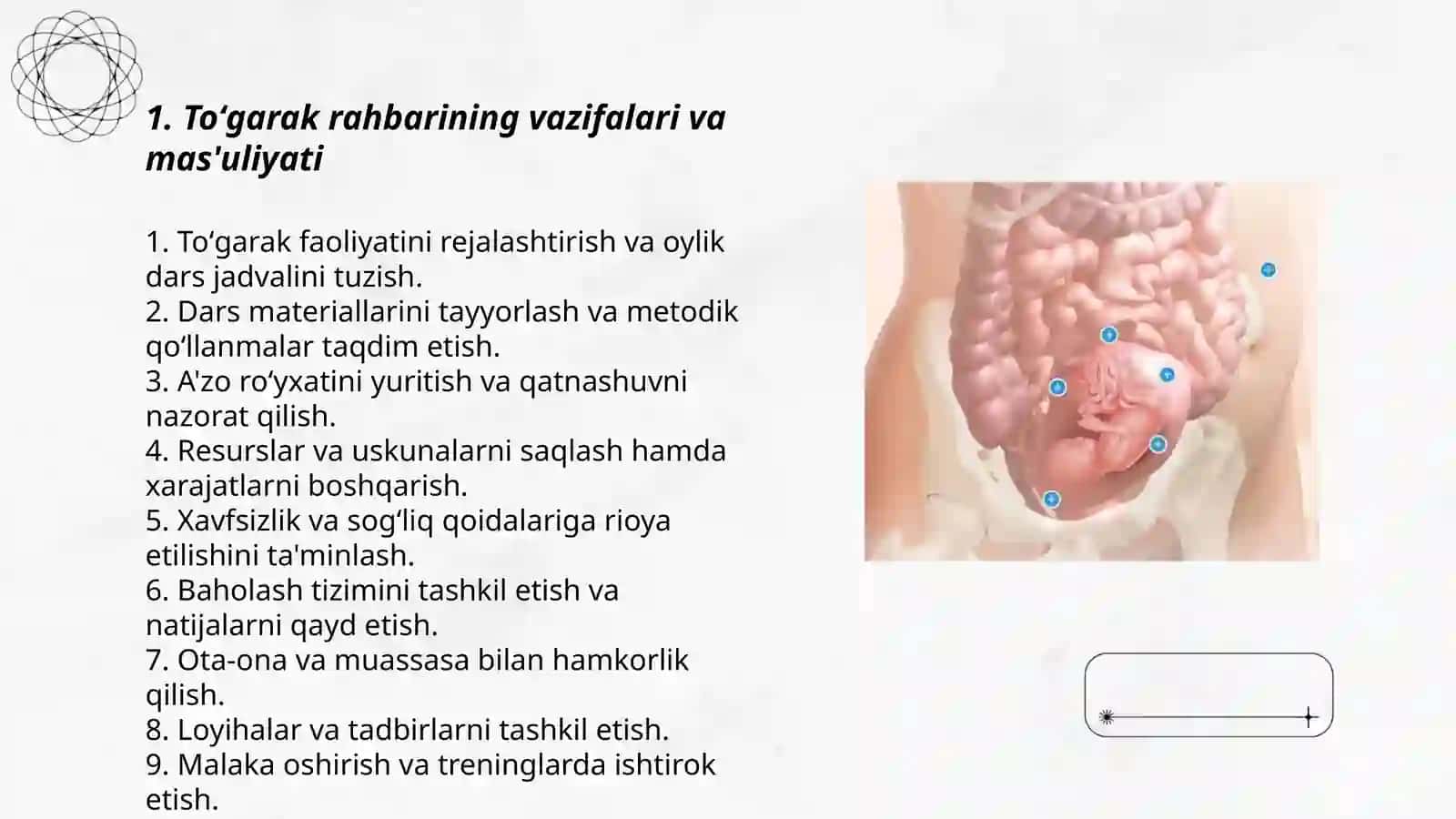 1. To‘garak rahbarining vazifalari va mas'uliyati

1. To‘garak faoliyatini rejalashtirish va oylik dars jadvalini tuzish.
2. Dars materiallarini tayyorlash va metodik qo‘llanmalar taqdim etish.
3. A'zo ro‘yxatini yuritish va qatnashuvni nazorat qilish.
4. Resurslar va uskunalarni saqlash hamda xarajatlarni boshqarish.
5. Xavfsizlik va sog‘liq qoidalariga rioya etilishini ta'minlash.
6. Baholash tizimini tashkil etish va natijalarni qayd etish.
7. Ota-ona va muassasa bilan hamkorlik qilish.
8. Loyihalar va tadbirlarni tashkil etish.
9. Malaka oshirish va treninglarda ishtirok etish.